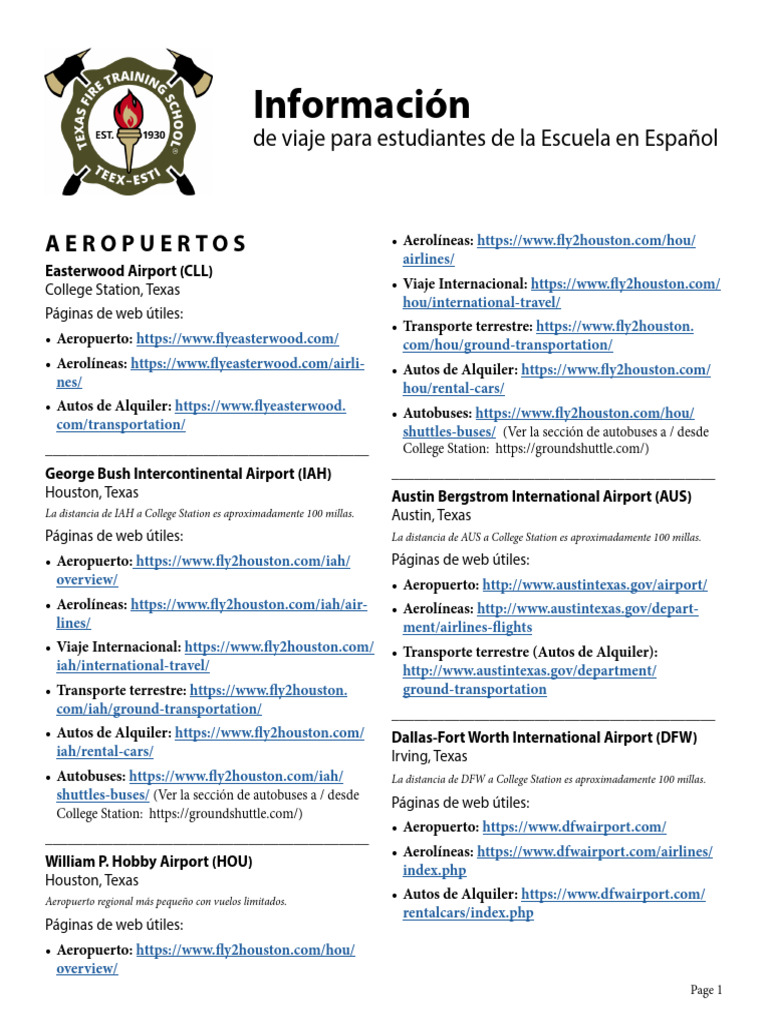 TEXAS FIRE TRAINING SCHOOL
EST. 1930
TEEX-ESTI

Información
de viaje para estudiantes de la Escuela en Español

AEROPUERTOS

Easterwood Airport (CLL)
College Station, Texas
Páginas de web útiles:

• Aeropuerto: https://www.flyeasterwood.com/
• Aerolíneas: https://www.flyeasterwood.com/airlines/
• Autos de Alquiler: https://www.flyeasterwood.com/transportation/

George Bush Intercontinental Airport (IAH)
Houston, Texas
La distancia de IAH a College Station es aproximadamente 100 millas.
Páginas de web útiles:

• Aeropuerto: https://www.fly2houston.com/iah/overview/
• Aerolíneas: https://www.fly2houston.com/iah/airlines/
• Viaje Internacional: https://www.fly2houston.com/iah/international-travel/
• Transporte terrestre: https://www.fly2houston.com/iah/ground-transportation/
• Autos de Alquiler: https://www.fly2houston.com/iah/rental-cars/
• Autobuses: https://www.fly2houston.com/iah/shuttles-buses/ (Ver la sección de autobuses a / desde College Station: https://groundshuttle.com/)

William P. Hobby Airport (HOU)
Houston, Texas
Aeropuerto regional más pequeño con vuelos limitados.
Páginas de web útiles:

• Aeropuerto: https://www.fly2houston.com/hou/overview/
• Aerolíneas: https://www.fly2houston.com/hou/airlines/
• Viaje Internacional: https://www.fly2houston.com/hou/international-travel/
• Transporte terrestre: https://www.fly2houston.com/hou/ground-transportation/
• Autos de Alquiler: https://www.fly2houston.com/hou/rental-cars/
• Autobuses: https://www.fly2houston.com/hou/shuttles-buses/ (Ver la sección de autobuses a / desde College Station: https://groundshuttle.com/)

Austin Bergstrom International Airport (AUS)
Austin, Texas
La distancia de AUS a College Station es aproximadamente 100 millas.
Páginas de web útiles:

• Aeropuerto: http://www.austintexas.gov/airport/
• Aerolíneas: http://www.austintexas.gov/department/airlines-flights
• Transporte terrestre (Autos de Alquiler): http://www.austintexas.gov/department/ground-transportation

Dallas-Fort Worth International Airport (DFW)
Irving, Texas
La distancia de DFW a College Station es aproximadamente 100 millas.
Páginas de web útiles:

• Aeropuerto: https://www.dfwairport.com/
• Aerolíneas: https://www.dfwairport.com/airlines/index.php
• Autos de Alquiler: https://www.dfwairport.com/rentalcars/index.php

Page 1